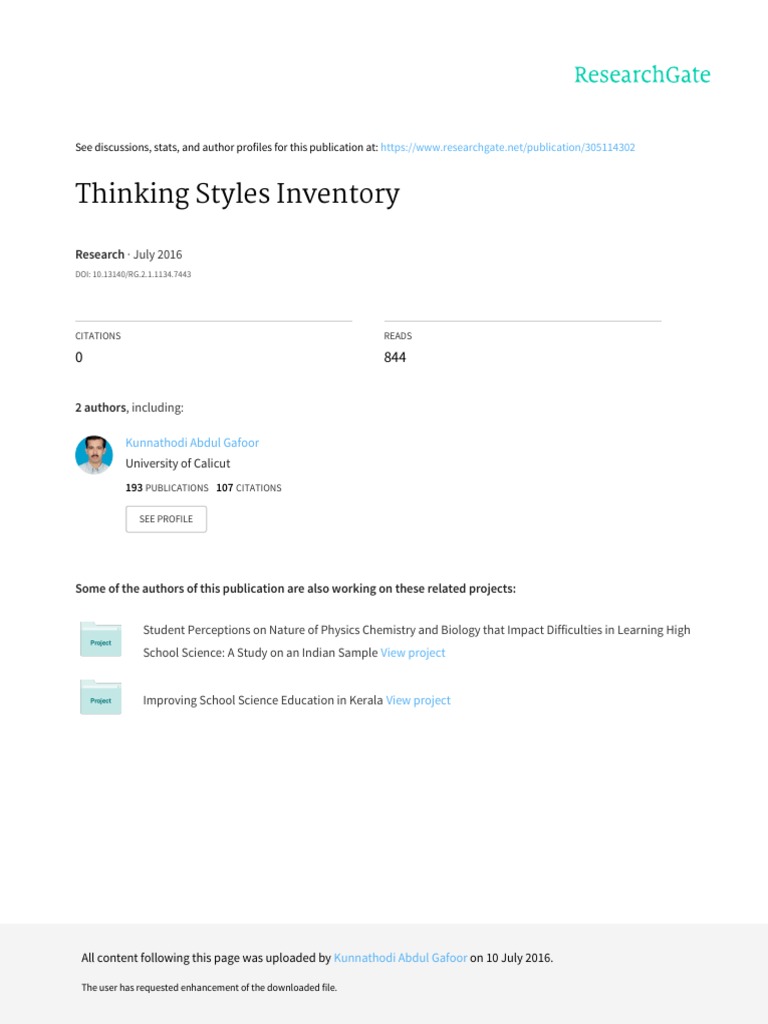 ResearchGate

See discussions, stats, and author profiles for this publication at: https://www.researchgate.net/publication/305114302

Thinking Styles Inventory

Research · July 2016

DOI: 10.13140/RG.2.1.1134.7443

CITATIONS
0

READS
844

2 authors, including:

Kunnathodi Abdul Gafoor
University of Calicut
193 PUBLICATIONS 107 CITATIONS

SEE PROFILE

Some of the authors of this publication are also working on these related projects:

Project
Student Perceptions on Nature of Physics Chemistry and Biology that Impact Difficulties in Learning High School Science: A Study on an Indian Sample View project

Project
Improving School Science Education in Kerala View project

All content following this page was uploaded by Kunnathodi Abdul Gafoor on 10 July 2016.

The user has requested enhancement of the downloaded file.